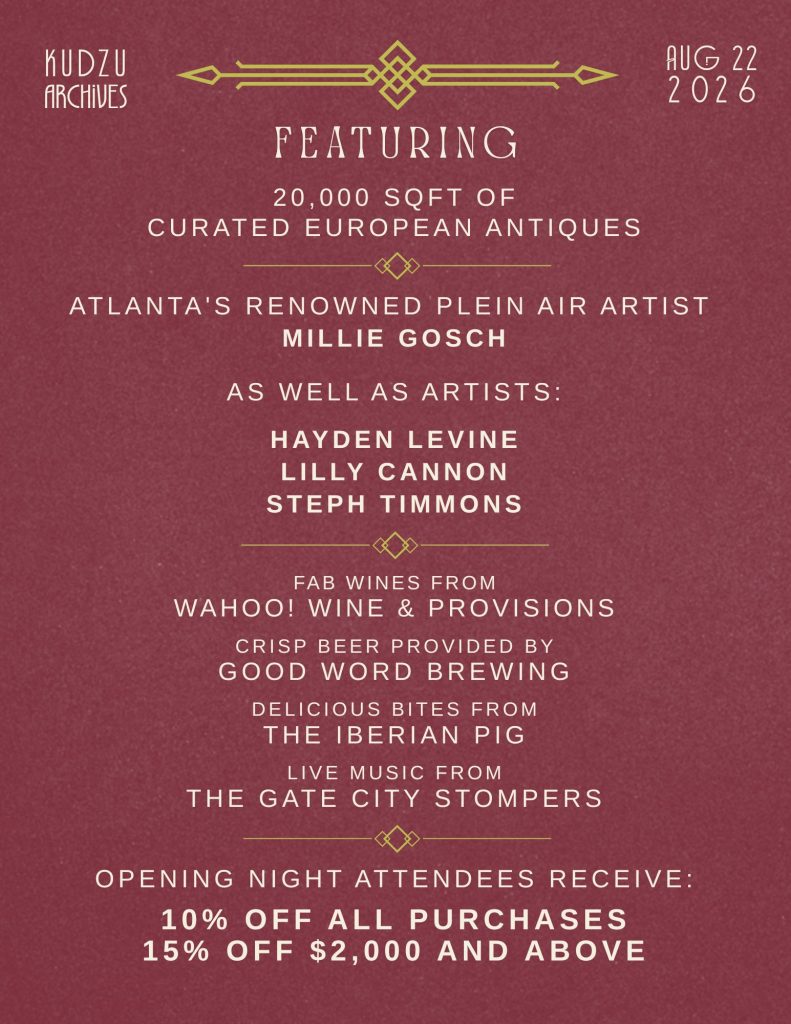 KUDZU
ARCHIVES

AUG 22
2026

FEATURING

20,000 SQFT OF
CURATED EUROPEAN ANTIQUES

ATLANTA'S RENOWNED PLEIN AIR ARTIST
MILLIE GOSCH

AS WELL AS ARTISTS:

HAYDEN LEVINE
LILLY CANNON
STEPH TIMMONS

FAB WINES FROM
WAHOO! WINE & PROVISIONS

CRISP BEER PROVIDED BY
GOOD WORD BREWING

DELICIOUS BITES FROM
THE IBERIAN PIG

LIVE MUSIC FROM
THE GATE CITY STOMPERS

OPENING NIGHT ATTENDEES RECEIVE:

10% OFF ALL PURCHASES
15% OFF $2,000 AND ABOVE